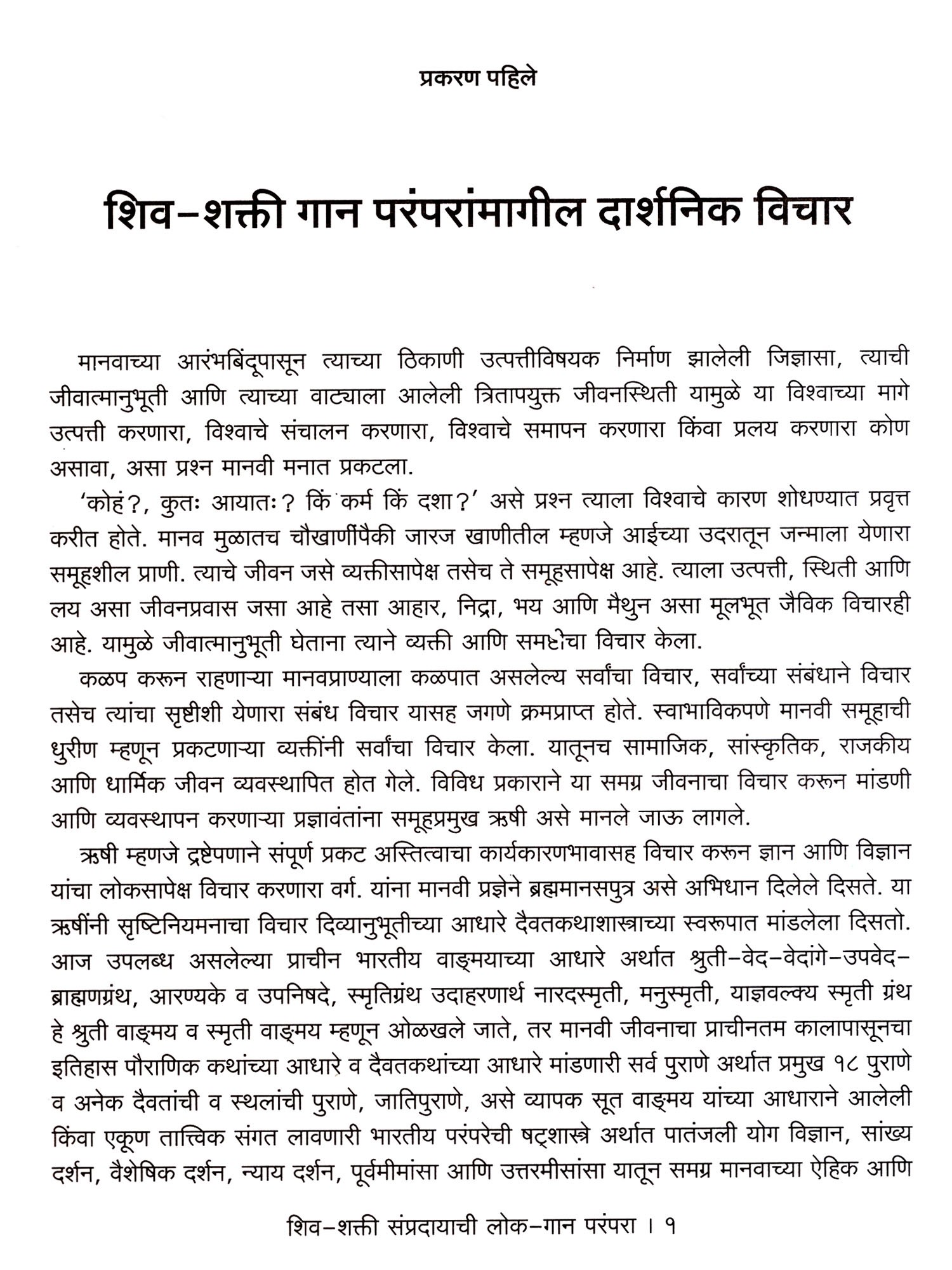 प्रकरण पहिले

शिव-शक्ती गान परंपरांमागील दार्शनिक विचार

मानवाच्या आरंभबिंदूपासून त्याच्या ठिकाणी उत्पत्तीविषयक निर्माण झालेली जिज्ञासा, त्याची जीवात्मानुभूती आणि त्याच्या वाट्याला आलेली त्रितापयुक्त जीवनस्थिती यामुळे या विश्वाच्या मागे उत्पत्ती करणारा, विश्वाचे संचालन करणारा, विश्वाचे समापन करणारा किंवा प्रलय करणारा कोण असावा, असा प्रश्न मानवी मनात प्रकटला.

'कोहं?, कुतः आयातः? किं कर्म किं दशा?' असे प्रश्न त्याला विश्वाचे कारण शोधण्यात प्रवृत्त करीत होते. मानव मुळातच चौखाणींपैकी जारज खाणीतील म्हणजे आईच्या उदरातून जन्माला येणारा समूहशील प्राणी. त्याचे जीवन जसे व्यक्तीसापेक्ष तसेच ते समूहसापेक्ष आहे. त्याला उत्पत्ती, स्थिती आणि लय असा जीवनप्रवास जसा आहे तसा आहार, निद्रा, भय आणि मैथुन असा मूलभूत जैविक विचारही आहे. यामुळे जीवात्मानुभूती घेताना त्याने व्यक्ती आणि समष्टीचा विचार केला.

कळप करून राहणाऱ्या मानवप्राण्याला कळपात असलेल्य सर्वांचा विचार, सर्वांच्या संबंधाने विचार तसेच त्यांचा सृष्टीशी येणारा संबंध विचार यासह जगणे क्रमप्राप्त होते. स्वाभाविकपणे मानवी समूहाची धुरीण म्हणून प्रकटणाऱ्या व्यक्तींनी सर्वांचा विचार केला. यातूनच सामाजिक, सांस्कृतिक, राजकीय आणि धार्मिक जीवन व्यवस्थापित होत गेले. विविध प्रकाराने या समग्र जीवनाचा विचार करून मांडणी आणि व्यवस्थापन करणाऱ्या प्रज्ञावंतांना समूहप्रमुख ऋषी असे मानले जाऊ लागले.

ऋषी म्हणजे द्रष्टेपणाने संपूर्ण प्रकट अस्तित्वाचा कार्यकारणभावासह विचार करून ज्ञान आणि विज्ञान यांचा लोकसापेक्ष विचार करणारा वर्ग. यांना मानवी प्रज्ञेने ब्रह्ममानसपुत्र असे अभिधान दिलेले दिसते. या ऋषींनी सृष्टिनियमनाचा विचार दिव्यानुभूतीच्या आधारे दैवतकथाशास्त्राच्या स्वरूपात मांडलेला दिसतो. आज उपलब्ध असलेल्या प्राचीन भारतीय वाङ्मयाच्या आधारे अर्थात श्रुती-वेद-वेदांगे-उपवेद-ब्राह्मणग्रंथ, आरण्यके व उपनिषदे, स्मृतिग्रंथ उदाहरणार्थ नारदस्मृती, मनुस्मृती, याज्ञवल्क्य स्मृती ग्रंथ हे श्रुती वाङ्मय व स्मृती वाङ्मय म्हणून ओळखले जाते, तर मानवी जीवनाचा प्राचीनतम कालापासूनचा इतिहास पौराणिक कथांच्या आधारे व दैवतकथांच्या आधारे मांडणारी सर्व पुराणे अर्थात प्रमुख १८ पुराणे व अनेक दैवतांची व स्थलांची पुराणे, जातिपुराणे, असे व्यापक सूत वाङ्मय यांच्या आधाराने आलेली किंवा एकूण तात्त्विक संगत लावणारी भारतीय परंपरेची षट्शास्त्रे अर्थात पातंजली योग विज्ञान, सांख्य दर्शन, वैशेषिक दर्शन, न्याय दर्शन, पूर्वमीमांसा आणि उत्तरमीसांसा यातून समग्र मानवाच्या ऐहिक आणि

शिव-शक्ती संप्रदायाची लोक-गान परंपरा । १